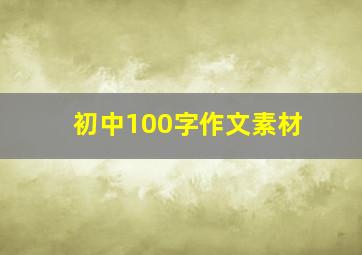 初中100字作文素材